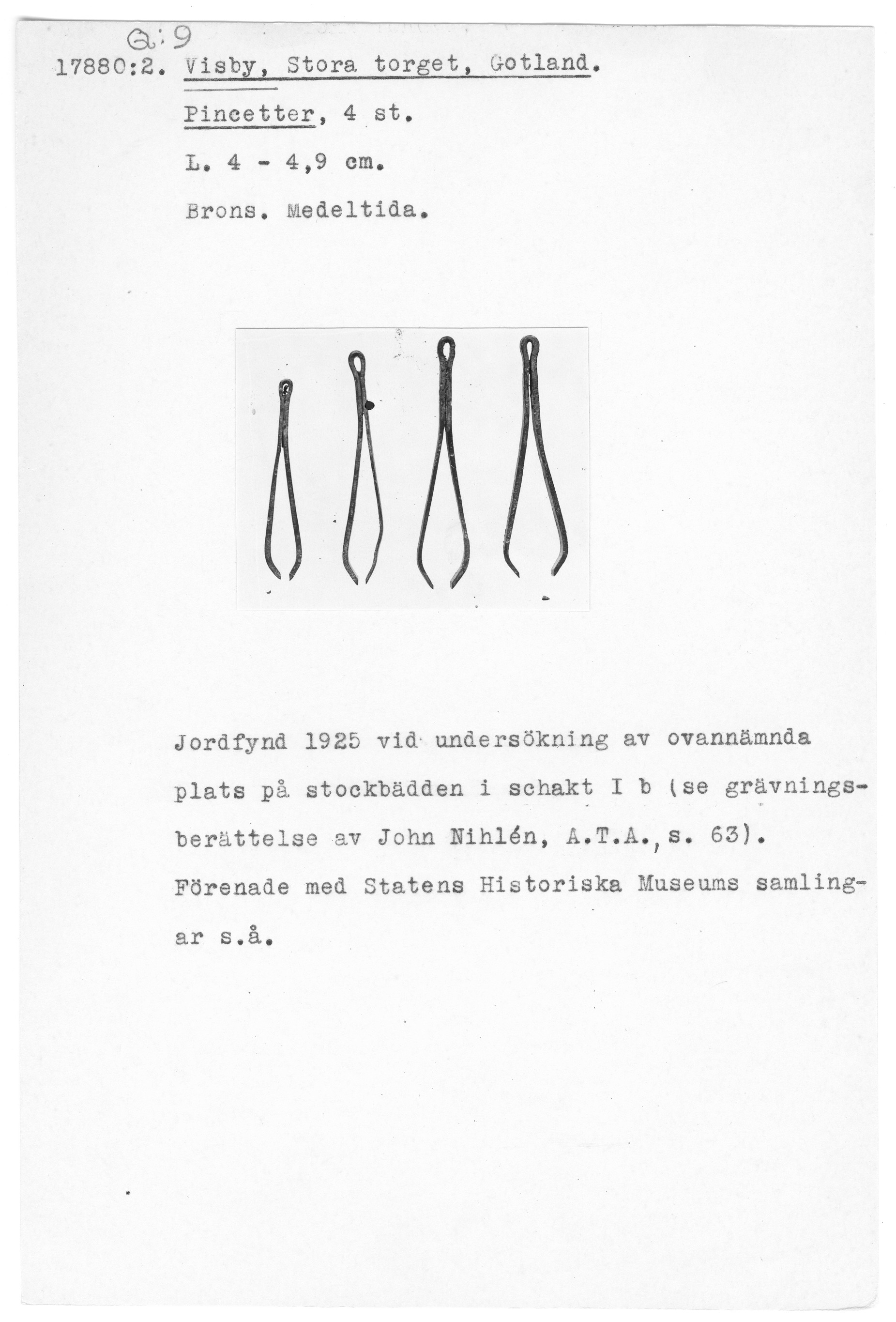 Q:9
17880:2. Visby, Stora torget, Gotland.

Pincetter, 4 st.

L. 4 - 4,9 cm.

Brons. Medeltida.

Jordfynd 1925 vid undersökning av ovannämnda plats på stockbädden i schakt I b (se grävningsberättelse av John Nihlén, A.T.A., s. 63). Förenade med Statens Historiska Museums samlingar s.å.